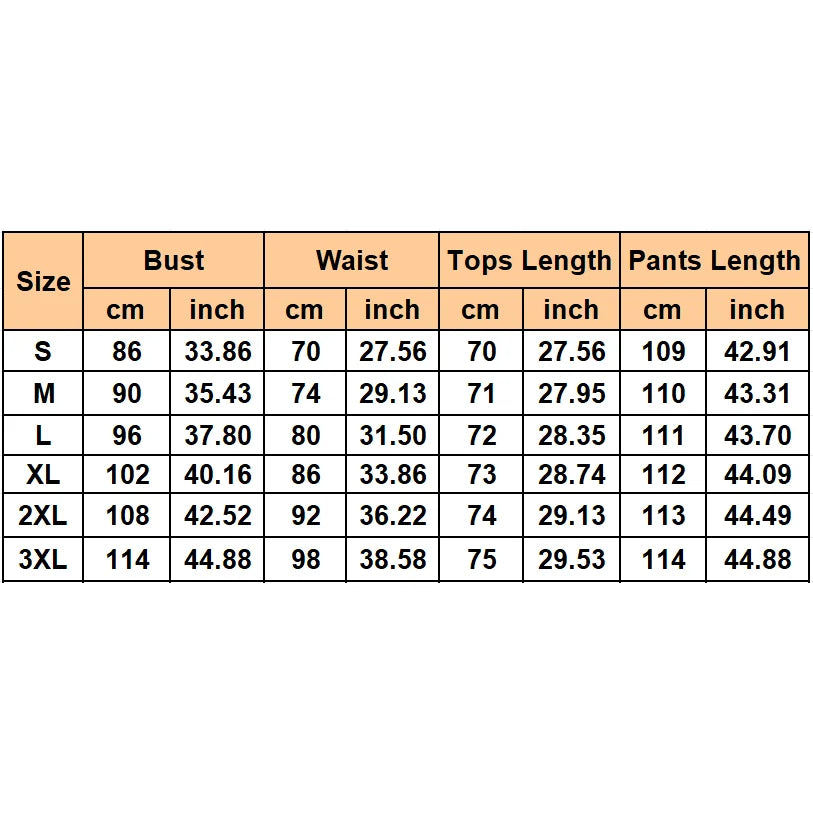 | Size | Bust | | Waist | | Tops Length | | Pants Length | |
|---|---|---|---|---|---|---|---|---|
| | cm | inch | cm | inch | cm | inch | cm | inch |
| S | 86 | 33.86 | 70 | 27.56 | 70 | 27.56 | 109 | 42.91 |
| M | 90 | 35.43 | 74 | 29.13 | 71 | 27.95 | 110 | 43.31 |
| L | 96 | 37.80 | 80 | 31.50 | 72 | 28.35 | 111 | 43.70 |
| XL | 102 | 40.16 | 86 | 33.86 | 73 | 28.74 | 112 | 44.09 |
| 2XL | 108 | 42.52 | 92 | 36.22 | 74 | 29.13 | 113 | 44.49 |
| 3XL | 114 | 44.88 | 98 | 38.58 | 75 | 29.53 | 114 | 44.88 |